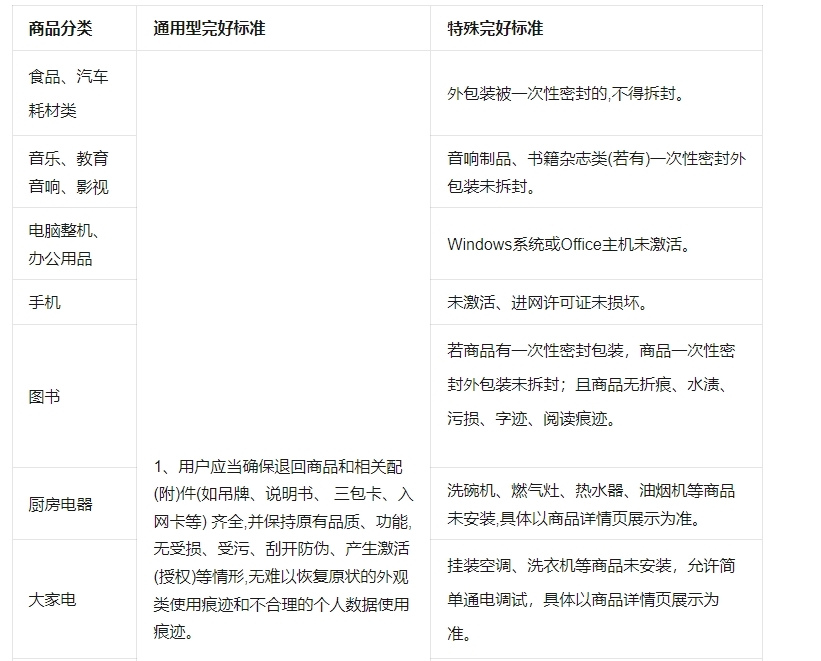 | 商品分类 | 通用型完好标准 | 特殊完好标准 |
|---|---|---|
| 食品、汽车耗材类 | 1、用户应当确保退回商品和相关配(附)件(如吊牌、说明书、 三包卡、入网卡等) 齐全,并保持原有品质、功能,无受损、受污、刮开防伪、产生激活(授权)等情形,无难以恢复原状的外观类使用痕迹和不合理的个人数据使用痕迹。 | 外包装被一次性密封的,不得拆封。 |
| 音乐、教育音响、影视 | | 音响制品、书籍杂志类(若有)一次性密封外包装未拆封。 |
| 电脑整机、办公用品 | | Windows系统或Office主机未激活。 |
| 手机 | | 未激活、进网许可证未损坏。 |
| 图书 | | 若商品有一次性密封包装，商品一次性密封外包装未拆封；且商品无折痕、水渍、污损、字迹、阅读痕迹。 |
| 厨房电器 | | 洗碗机、燃气灶、热水器、油烟机等商品未安装,具体以商品详情页展示为准。 |
| 大家电 | | 挂装空调、洗衣机等商品未安装，允许简单通电调试，具体以商品详情页展示为准。 |